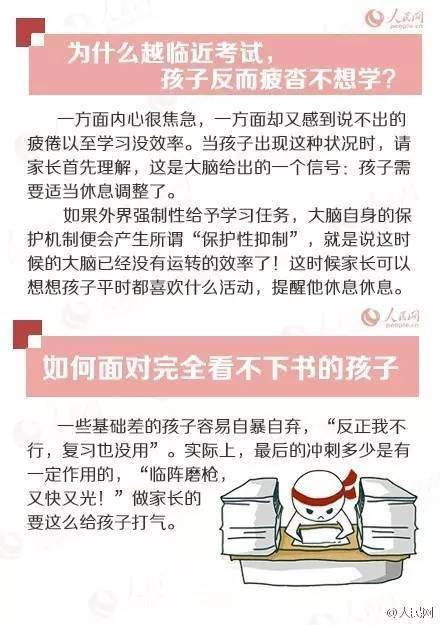 人民网
people.cn

为什么越临近考试，孩子反而疲沓不想学？

一方面内心很焦急，一方面却又感到说不出的疲倦以至学习没效率。当孩子出现这种状况时，请家长首先理解，这是大脑给出的一个信号：孩子需要适当休息调整了。

如果外界强制性给予学习任务，大脑自身的保护机制便会产生所谓“保护性抑制”，就是说这时候的大脑已经没有运转的效率了！这时候家长可以想想孩子平时都喜欢什么活动，提醒他休息休息。

人民网
people.cn

如何面对完全看不下书的孩子

一些基础差的孩子容易自暴自弃，“反正我不行，复习也没用”。实际上，最后的冲刺多少是有一定作用的，“临阵磨枪，又快又光！”做家长的要这么给孩子打气。

@人民网